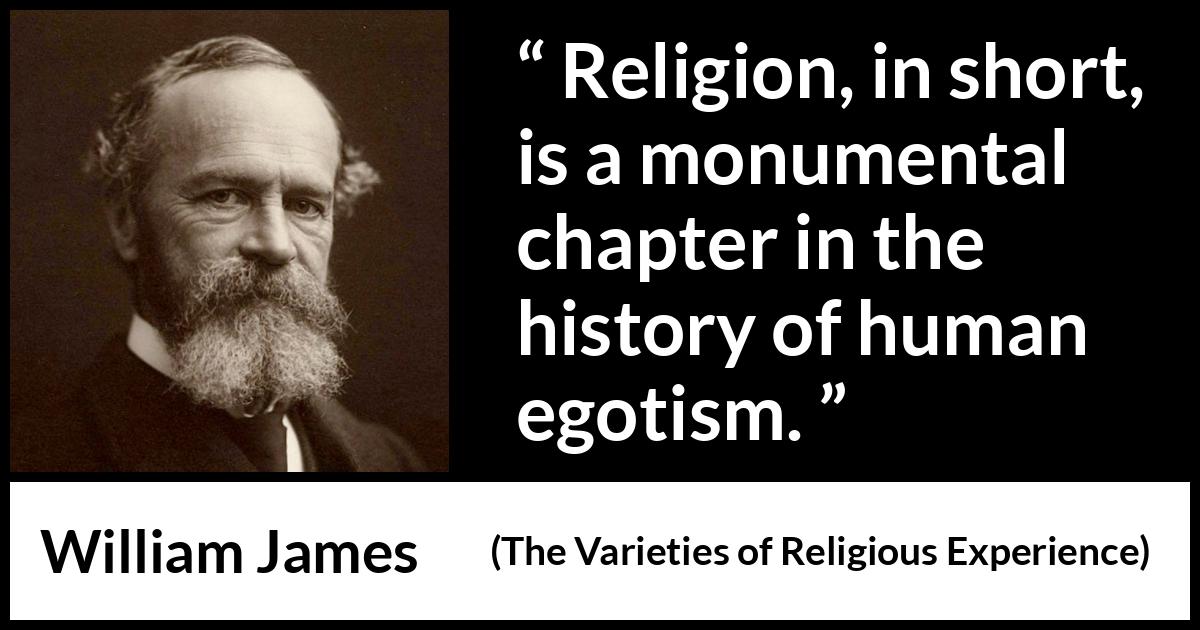 “ Religion, in short, is a monumental chapter in the history of human egotism. ”

William James

(The Varieties of Religious Experience)